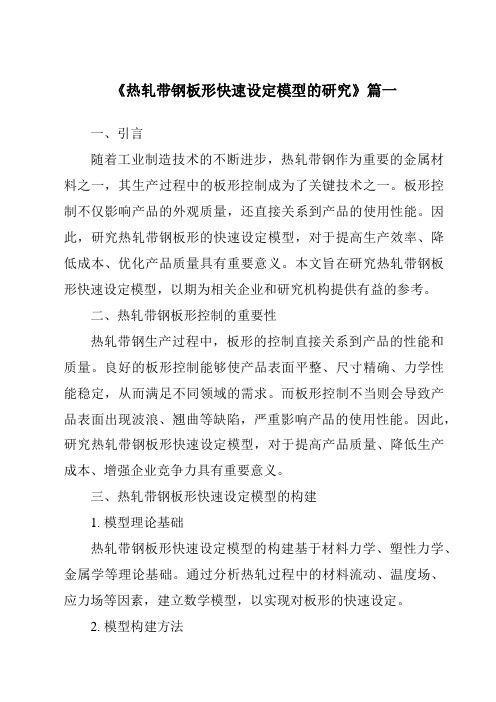 《热轧带钢板形快速设定模型的研究》篇一

一、引言

随着工业制造技术的不断进步，热轧带钢作为重要的金属材料之一，其生产过程中的板形控制成为了关键技术之一。板形控制不仅影响产品的外观质量，还直接关系到产品的使用性能。因此，研究热轧带钢板形的快速设定模型，对于提高生产效率、降低成本、优化产品质量具有重要意义。本文旨在研究热轧带钢板形快速设定模型，以期为相关企业和研究机构提供有益的参考。

二、热轧带钢板形控制的重要性

热轧带钢生产过程中，板形的控制直接关系到产品的性能和质量。良好的板形控制能够使产品表面平整、尺寸精确、力学性能稳定，从而满足不同领域的需求。而板形控制不当则会导致产品表面出现波浪、翘曲等缺陷，严重影响产品的使用性能。因此，研究热轧带钢板形快速设定模型，对于提高产品质量、降低生产成本、增强企业竞争力具有重要意义。

三、热轧带钢板形快速设定模型的构建

1. 模型理论基础

热轧带钢板形快速设定模型的构建基于材料力学、塑性力学、金属学等理论基础。通过分析热轧过程中的材料流动、温度场、应力场等因素，建立数学模型，以实现对板形的快速设定。

2. 模型构建方法